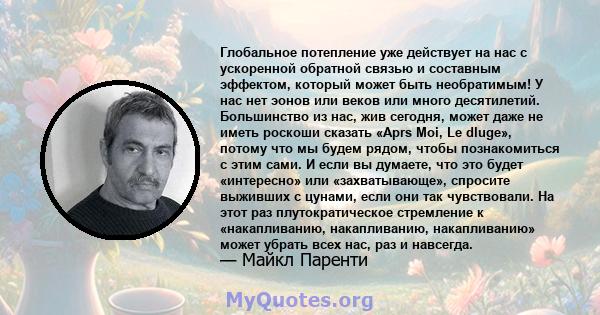 Глобальное потепление уже действует на нас с ускоренной обратной связью и составным эффектом, который может быть необратимым! У нас нет эонов или веков или много десятилетий. Большинство из нас, жив сегодня, может даже не иметь роскоши сказать «Aprs Moi, Le dluge», потому что мы будем рядом, чтобы познакомиться с этим сами. И если вы думаете, что это будет «интересно» или «захватывающе», спросите выживших с цунами, если они так чувствовали. На этот раз плутократическое стремление к «накапливанию, накапливанию, накапливанию» может убрать всех нас, раз и навсегда.
— Майкл Паренти

MyQuotes.org